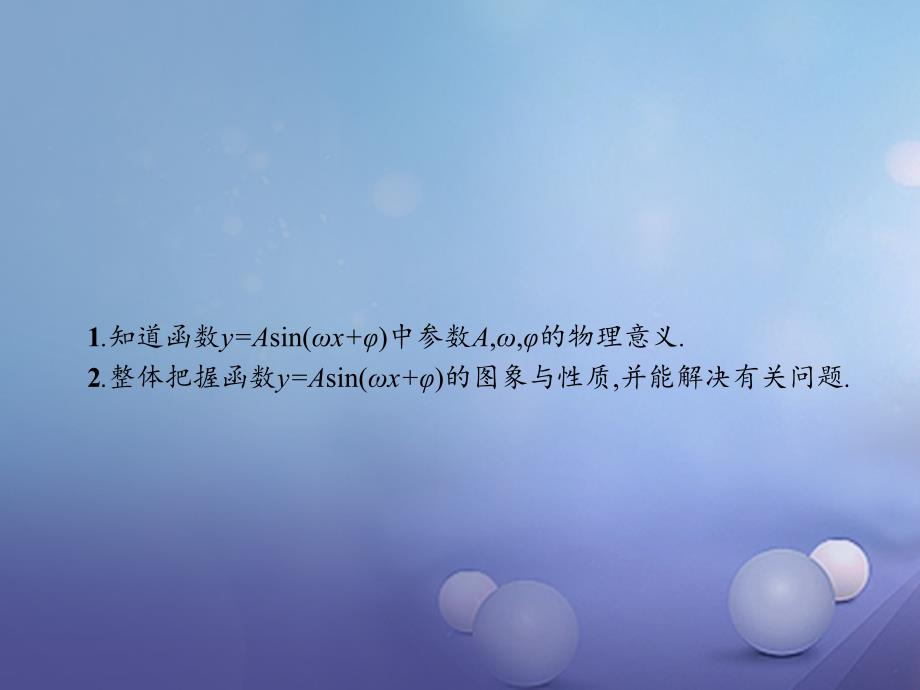 1.知道函数$y=A\sin(\omega x+\varphi)$中参数$A,\omega,\varphi$的物理意义.

2.整体把握函数$y=A\sin(\omega x+\varphi)$的图象与性质,并能解决有关问题.